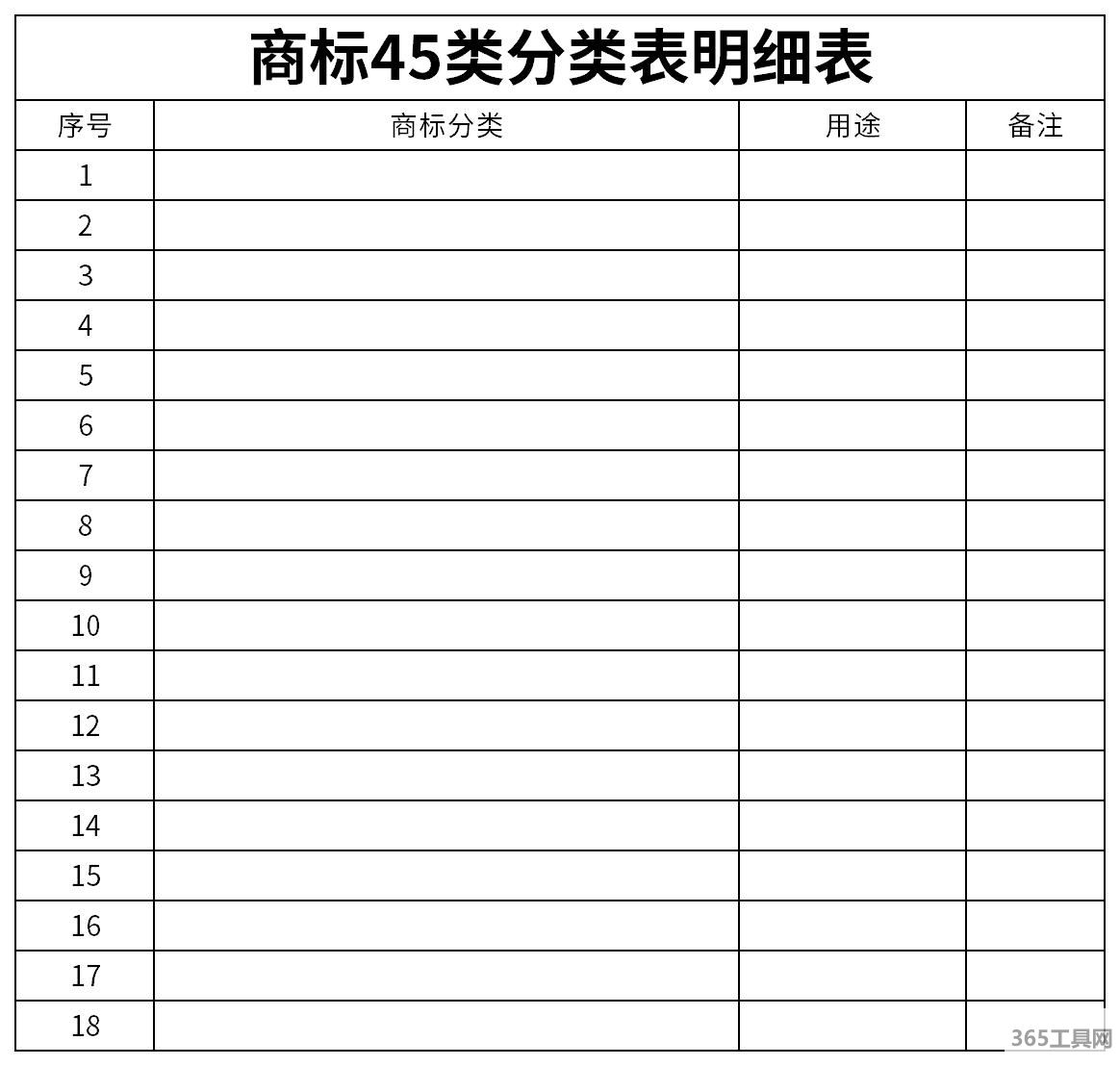 商标45类分类表明细表

| 序号 | 商标分类 | 用途 | 备注 |
|---|---|---|---|
| 1 | | | |
| 2 | | | |
| 3 | | | |
| 4 | | | |
| 5 | | | |
| 6 | | | |
| 7 | | | |
| 8 | | | |
| 9 | | | |
| 10 | | | |
| 11 | | | |
| 12 | | | |
| 13 | | | |
| 14 | | | |
| 15 | | | |
| 16 | | | |
| 17 | | | |
| 18 | | | |

365工具网